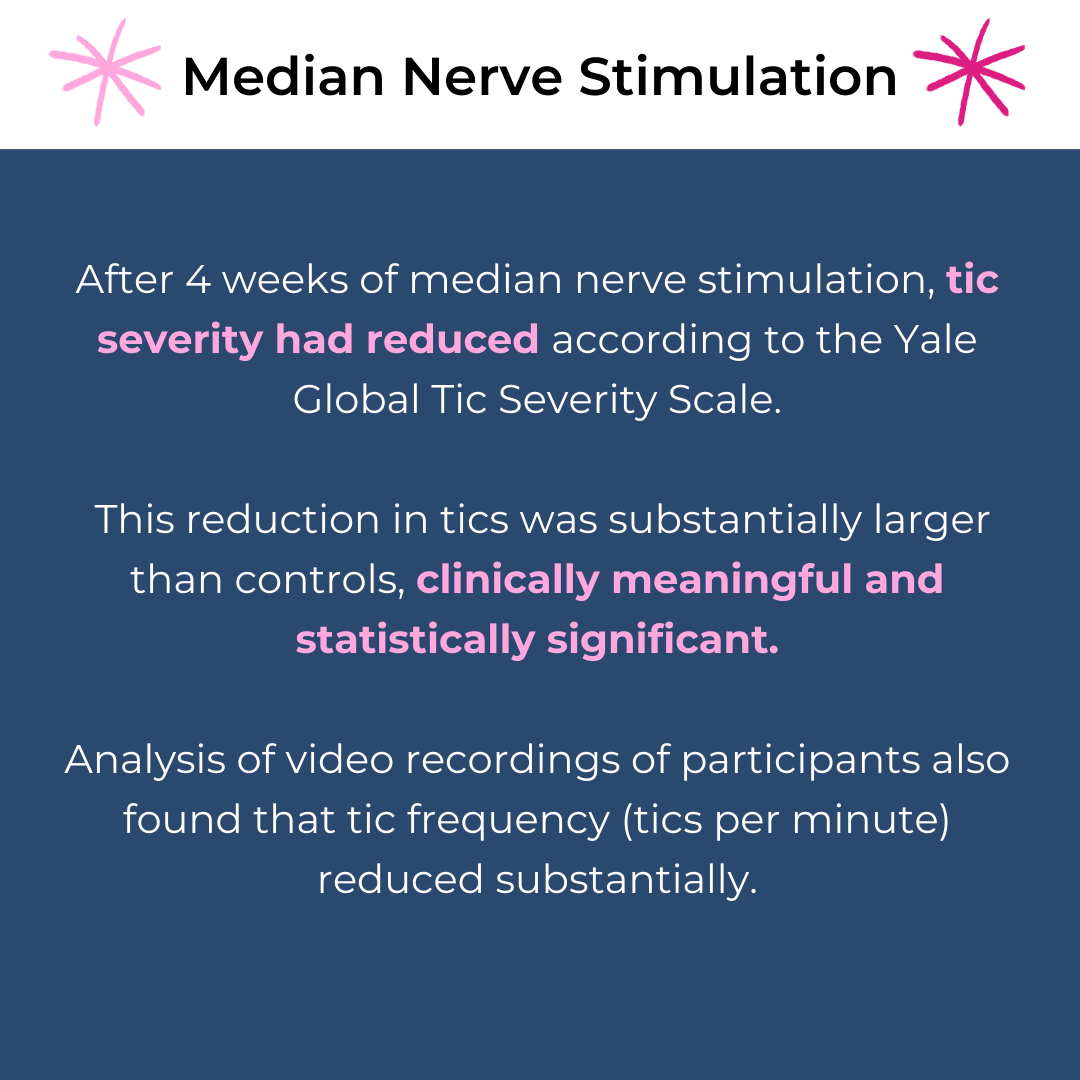 Median Nerve Stimulation

After 4 weeks of median nerve stimulation, tic severity had reduced according to the Yale Global Tic Severity Scale.

This reduction in tics was substantially larger than controls, clinically meaningful and statistically significant.

Analysis of video recordings of participants also found that tic frequency (tics per minute) reduced substantially.